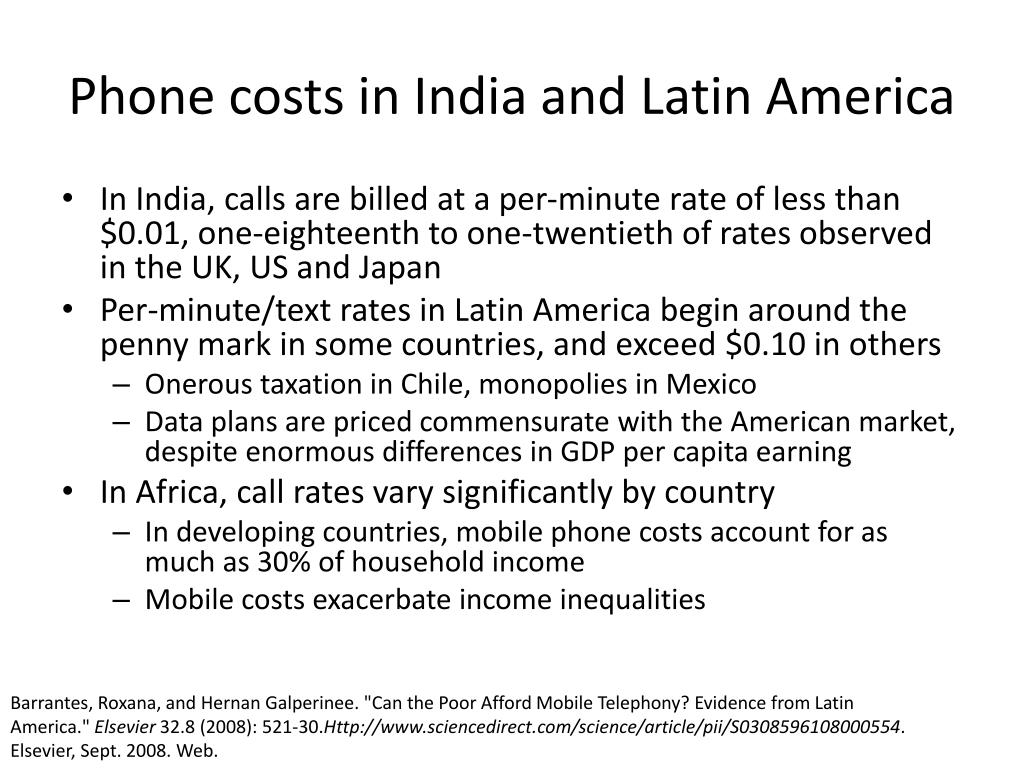 Phone costs in India and Latin America

• In India, calls are billed at a per-minute rate of less than \$0.01, one-eighteenth to one-twentieth of rates observed in the UK, US and Japan
• Per-minute/text rates in Latin America begin around the penny mark in some countries, and exceed \$0.10 in others
– Onerous taxation in Chile, monopolies in Mexico
– Data plans are priced commensurate with the American market, despite enormous differences in GDP per capita earning
• In Africa, call rates vary significantly by country
– In developing countries, mobile phone costs account for as much as 30% of household income
– Mobile costs exacerbate income inequalities

Barrantes, Roxana, and Hernan Galperinee. "Can the Poor Afford Mobile Telephony? Evidence from Latin America." Elsevier 32.8 (2008): 521-30.Http://www.sciencedirect.com/science/article/pii/S0308596108000554. Elsevier, Sept. 2008. Web.